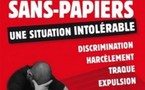 SANS-PAPIERS
UNE SITUATION INTOLÉRABLE
DISCRIMINATION
HARCÈLEMENT
TRAQUE
EXPULSION